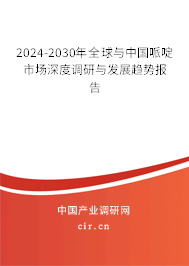 2024-2030年全球与中国哌啶市场深度调研与发展趋势报告

中国产业调研网
cir.cn